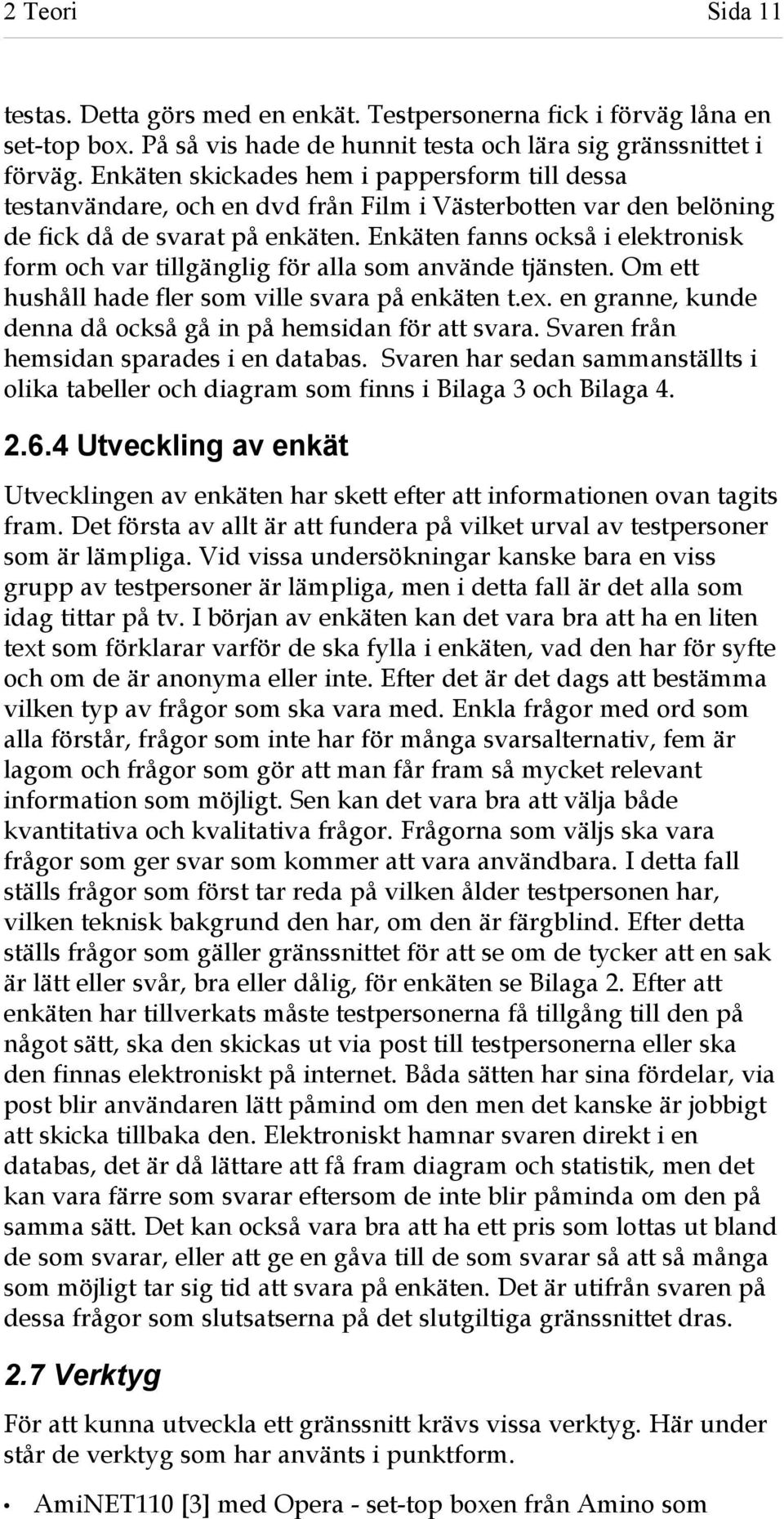 2 Teori Sida 11

testas. Detta görs med en enkät. Testpersonerna fick i förväg låna en set-top box. På så vis hade de hunnit testa och lära sig gränssnittet i förväg. Enkäten skickades hem i pappersform till dessa testanvändare, och en dvd från Film i Västerbotten var den belöning de fick då de svarat på enkäten. Enkäten fanns också i elektronisk form och var tillgänglig för alla som använde tjänsten. Om ett hushåll hade fler som ville svara på enkäten t.ex. en granne, kunde denna då också gå in på hemsidan för att svara. Svaren från hemsidan sparades i en databas. Svaren har sedan sammanställts i olika tabeller och diagram som finns i Bilaga 3 och Bilaga 4.

2.6.4 Utveckling av enkät

Utvecklingen av enkäten har skett efter att informationen ovan tagits fram. Det första av allt är att fundera på vilket urval av testpersoner som är lämpliga. Vid vissa undersökningar kanske bara en viss grupp av testpersoner är lämpliga, men i detta fall är det alla som idag tittar på tv. I början av enkäten kan det vara bra att ha en liten text som förklarar varför de ska fylla i enkäten, vad den har för syfte och om de är anonyma eller inte. Efter det är det dags att bestämma vilken typ av frågor som ska vara med. Enkla frågor med ord som alla förstår, frågor som inte har för många svarsalternativ, fem är lagom och frågor som gör att man får fram så mycket relevant information som möjligt. Sen kan det vara bra att välja både kvantitativa och kvalitativa frågor. Frågorna som väljs ska vara frågor som ger svar som kommer att vara användbara. I detta fall ställs frågor som först tar reda på vilken ålder testpersonen har, vilken teknisk bakgrund den har, om den är färgblind. Efter detta ställs frågor som gäller gränssnittet för att se om de tycker att en sak är lätt eller svår, bra eller dålig, för enkäten se Bilaga 2. Efter att enkäten har tillverkats måste testpersonerna få tillgång till den på något sätt, ska den skickas ut via post till testpersonerna eller ska den finnas elektroniskt på internet. Båda sätten har sina fördelar, via post blir användaren lätt påmind om den men det kanske är jobbigt att skicka tillbaka den. Elektroniskt hamnar svaren direkt i en databas, det är då lättare att få fram diagram och statistik, men det kan vara färre som svarar eftersom de inte blir påminda om den på samma sätt. Det kan också vara bra att ha ett pris som lottas ut bland de som svarar, eller att ge en gåva till de som svarar så att så många som möjligt tar sig tid att svara på enkäten. Det är utifrån svaren på dessa frågor som slutsatserna på det slutgiltiga gränssnittet dras.

2.7 Verktyg

För att kunna utveckla ett gränssnitt krävs vissa verktyg. Här under står de verktyg som har använts i punktform.

• AmiNET110 [3] med Opera - set-top boxen från Amino som